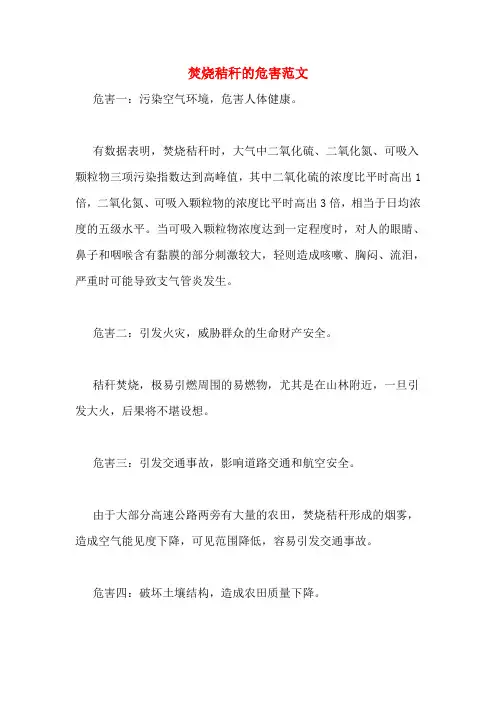 焚烧秸秆的危害范文

危害一：污染空气环境，危害人体健康。

有数据表明，焚烧秸秆时，大气中二氧化硫、二氧化氮、可吸入颗粒物三项污染指数达到高峰值，其中二氧化硫的浓度比平时高出1倍，二氧化氮、可吸入颗粒物的浓度比平时高出3倍，相当于日均浓度的五级水平。当可吸入颗粒物浓度达到一定程度时，对人的眼睛、鼻子和咽喉含有黏膜的部分刺激较大，轻则造成咳嗽、胸闷、流泪，严重时可能导致支气管炎发生。

危害二：引发火灾，威胁群众的生命财产安全。

秸秆焚烧，极易引燃周围的易燃物，尤其是在山林附近，一旦引发大火，后果将不堪设想。

危害三：引发交通事故，影响道路交通和航空安全。

由于大部分高速公路两旁有大量的农田，焚烧秸秆形成的烟雾，造成空气能见度下降，可见范围降低，容易引发交通事故。

危害四：破坏土壤结构，造成农田质量下降。